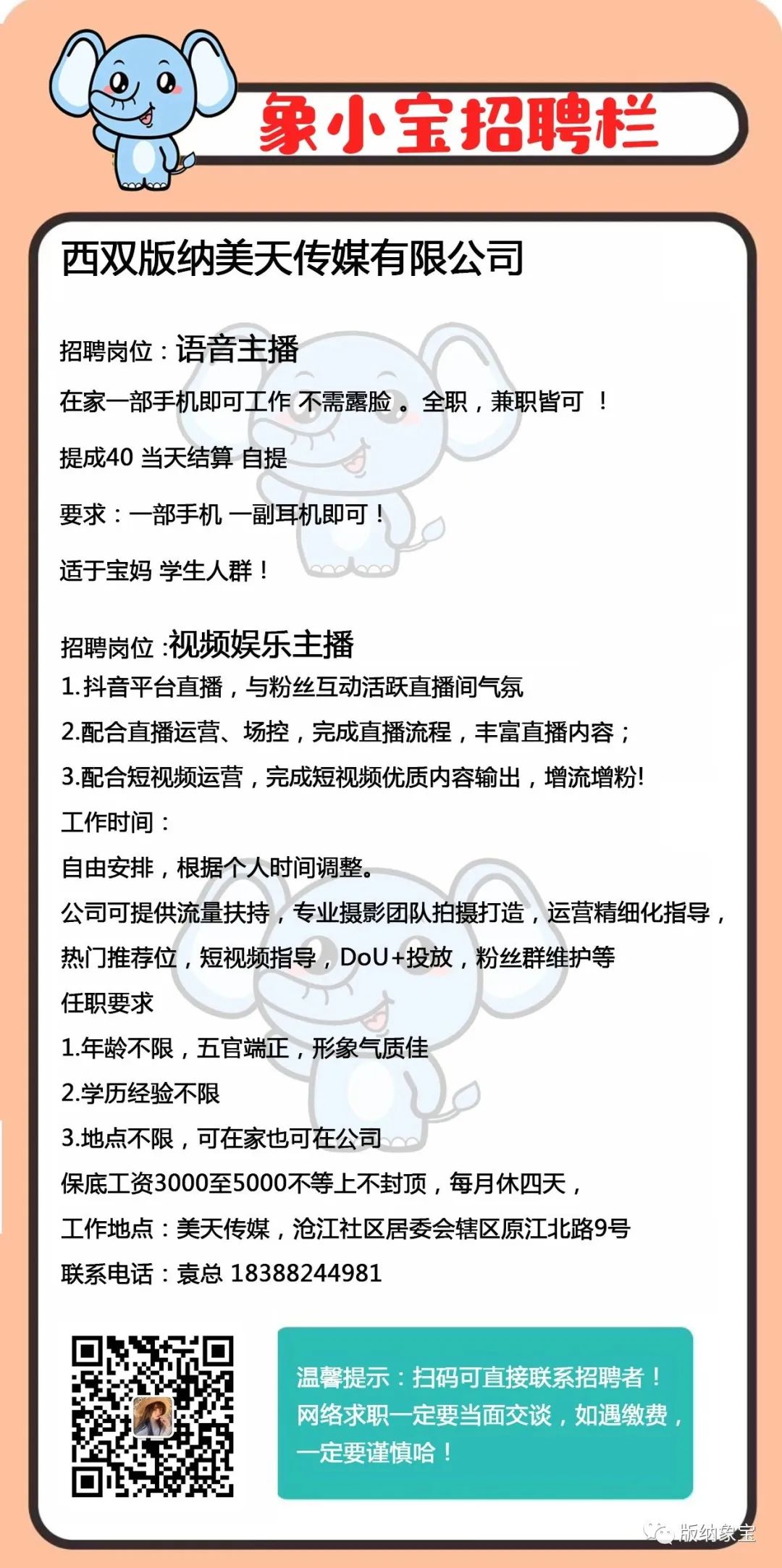 象小宝招聘栏

西双版纳美天传媒有限公司

招聘岗位：语音主播

在家一部手机即可工作 不需露脸 。全职，兼职皆可 ！

提成40 当天结算 自提

要求：一部手机 一副耳机即可！

适于宝妈 学生人群！

招聘岗位 :视频娱乐主播

1.抖音平台直播，与粉丝互动活跃直播间气氛

2.配合直播运营、场控，完成直播流程，丰富直播内容；

3.配合短视频运营，完成短视频优质内容输出，增流增粉!

工作时间：

自由安排，根据个人时间调整。

公司可提供流量扶持，专业摄影团队拍摄打造，运营精细化指导，热门推荐位，短视频指导，DoU+投放，粉丝群维护等

任职要求

1.年龄不限，五官端正，形象气质佳

2.学历经验不限

3.地点不限，可在家也可在公司

保底工资3000至5000不等上不封顶，每月休四天，

工作地点：美天传媒，沧江社区居委会辖区原江北路9号

联系电话：袁总 18388244981

温馨提示：扫码可直接联系招聘者！网络求职一定要当面交谈，如遇缴费，一定要谨慎哈！

版纳象宝